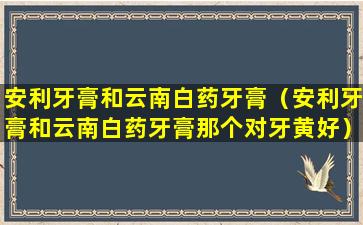 安利牙膏和云南白药牙膏（安利牙膏和云南白药牙膏那个对牙黄好）